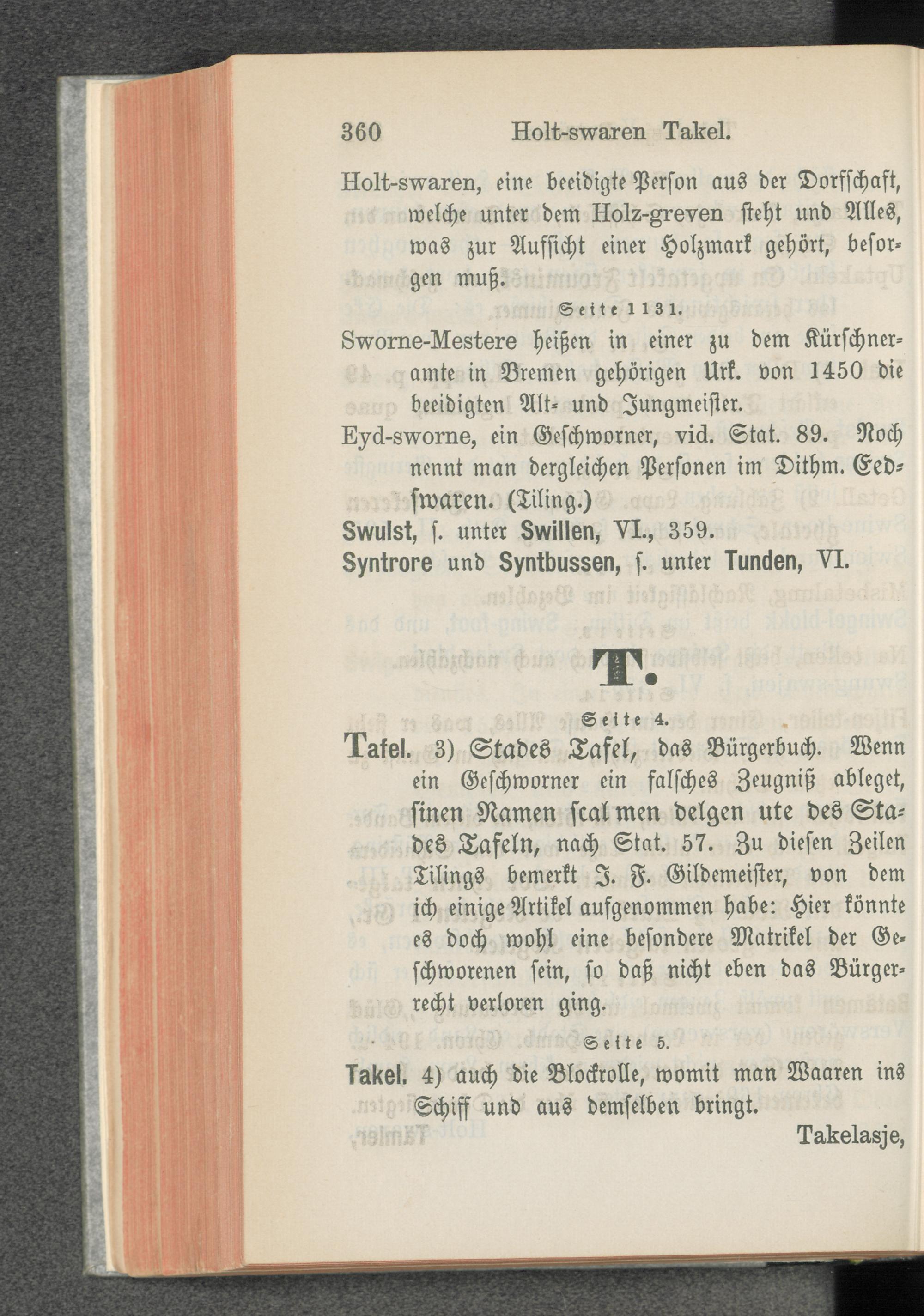 360 Holt-swaren Takel.

Holt-swaren, eine beeidigte Person aus der Dorfschaft, welche unter dem Holz-greven steht und Alles, was zur Aufsicht einer Holzmark gehört, besorgen muß.

Seite 1131.

Sworne-Mestere heißen in einer zu dem Kürschneramte in Bremen gehörigen Urk. von 1450 die beeidigten Alt- und Jungmeister.

Eyd-sworne, ein Geschworner, vid. Stat. 89. Noch nennt man dergleichen Personen im Dithm. Eedswaren. (Tiling.)

Swulst, s. unter Swillen, VI., 359.

Syntrore und Syntbussen, s. unter Tunden, VI.

T.

Seite 4.

Tafel. 3) Stades Tafel, das Bürgerbuch. Wenn ein Geschworner ein falsches Zeugniß ableget, sinen Namen scal men delgen ute des Stades Tafeln, nach Stat. 57. Zu diesen Zeilen Tilings bemerkt J. F. Gildemeister, von dem ich einige Artikel aufgenommen habe: Hier könnte es doch wohl eine besondere Matrikel der Geschworenen sein, so daß nicht eben das Bürgerrecht verloren ging.

Seite 5.

Takel. 4) auch die Blockrolle, womit man Waaren ins Schiff und aus demselben bringt.

Takelasje,